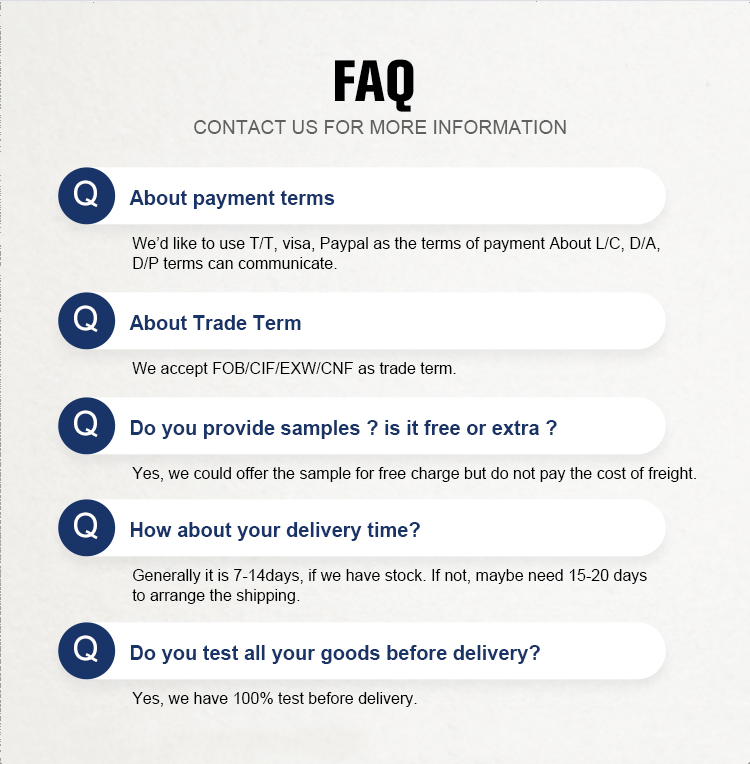 FAQ

CONTACT US FOR MORE INFORMATION

Q

About payment terms

We'd like to use T/T, visa, Paypal as the terms of payment About L/C, D/A, D/P terms can communicate.

Q

About Trade Term

We accept FOB/CIF/EXW/CNF as trade term.

Q

Do you provide samples ? is it free or extra ?

Yes, we could offer the sample for free charge but do not pay the cost of freight.

Q

How about your delivery time?

Generally it is 7-14days, if we have stock. If not, maybe need 15-20 days to arrange the shipping.

Q

Do you test all your goods before delivery?

Yes, we have 100% test before delivery.